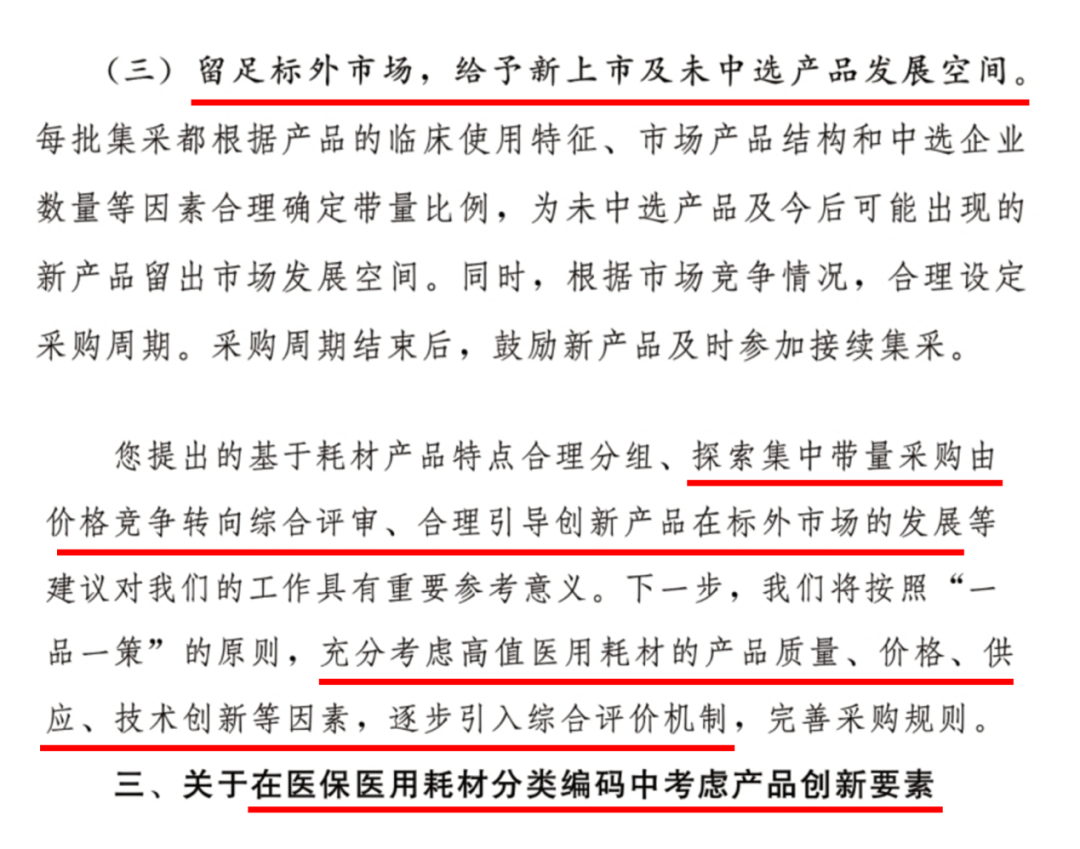 （三）留足标外市场，给予新上市及未中选产品发展空间。每批集采都根据产品的临床使用特征、市场产品结构和中选企业数量等因素合理确定带量比例，为未中选产品及今后可能出现的新产品留出市场发展空间。同时，根据市场竞争情况，合理设定采购周期。采购周期结束后，鼓励新产品及时参加接续集采。

您提出的基于耗材产品特点合理分组、探索集中带量采购由价格竞争转向综合评审、合理引导创新产品在标外市场的发展等建议对我们的工作具有重要参考意义。下一步，我们将按照“一品一策”的原则，充分考虑高值医用耗材的产品质量、价格、供应、技术创新等因素，逐步引入综合评价机制，完善采购规则。

三、关于在医保医用耗材分类编码中考虑产品创新要素